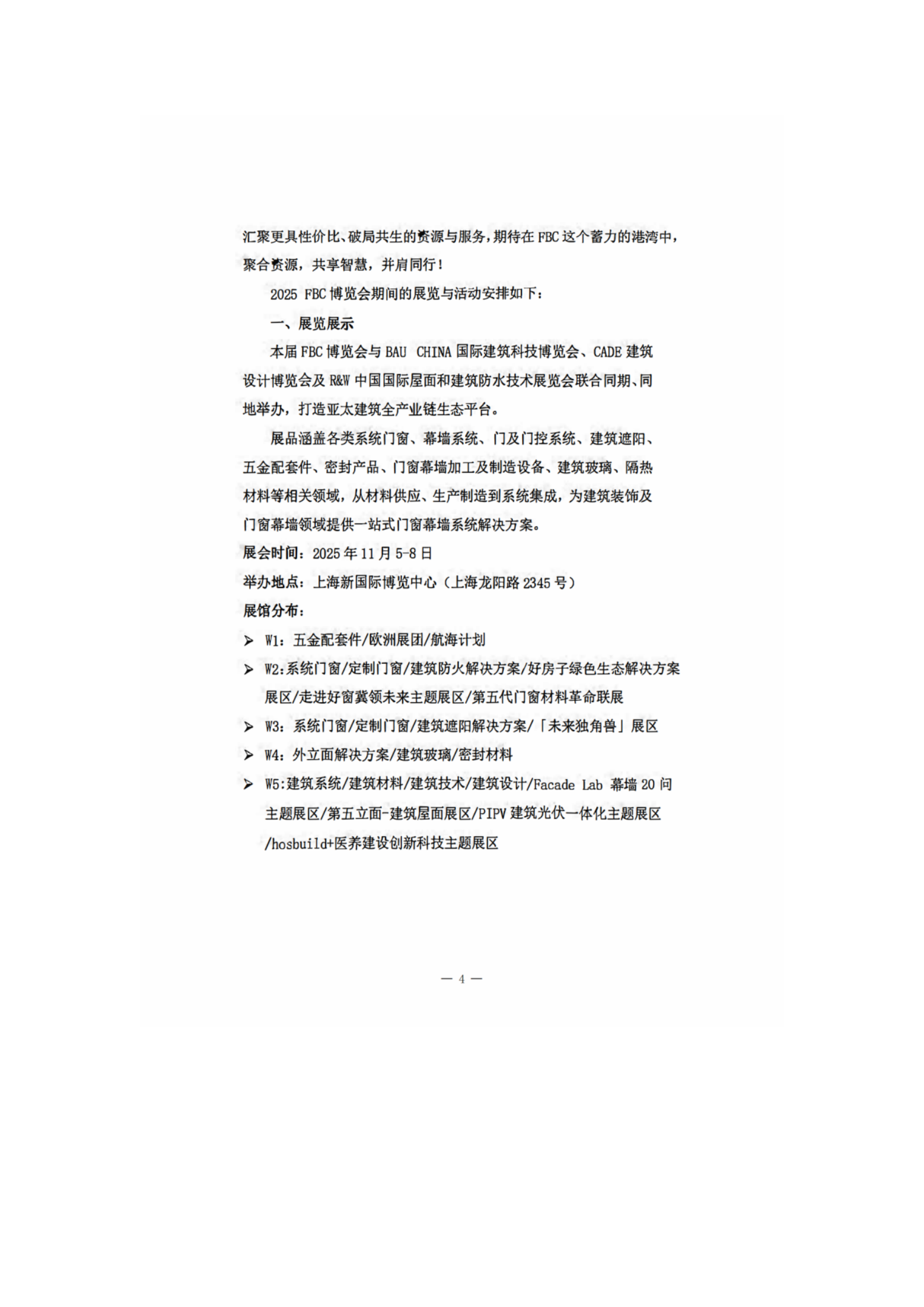 汇聚更具性价比、破局共生的资源与服务，期待在 FBC 这个蓄力的港湾中，聚合资源，共享智慧，并肩同行！

2025 FBC 博览会期间的展览与活动安排如下：

一、展览展示

本届 FBC 博览会与 BAU CHINA 国际建筑科技博览会、CADE 建筑设计博览会及 R&W 中国国际屋面和建筑防水技术展览会联合同期、同地举办，打造亚太建筑全产业链生态平台。

展品涵盖各类系统门窗、幕墙系统、门及门控系统、建筑遮阳、五金配套件、密封产品、门窗幕墙加工及制造设备、建筑玻璃、隔热材料等相关领域，从材料供应、生产制造到系统集成，为建筑装饰及门窗幕墙领域提供一站式门窗幕墙系统解决方案。

展会时间：2025 年 11 月 5-8 日

举办地点：上海新国际博览中心（上海龙阳路 2345 号）

展馆分布：

➢ W1：五金配套件/欧洲展团/航海计划

➢ W2:系统门窗/定制门窗/建筑防火解决方案/好房子绿色生态解决方案展区/走进好窗冀领未来主题展区/第五代门窗材料革命联展

➢ W3：系统门窗/定制门窗/建筑遮阳解决方案/「未来独角兽」展区

➢ W4：外立面解决方案/建筑玻璃/密封材料

➢ W5:建筑系统/建筑材料/建筑技术/建筑设计/Facade Lab 幕墙 20 问主题展区/第五立面-建筑屋面展区/PIPV 建筑光伏一体化主题展区/hosbuild+医养建设创新科技主题展区

— 4 —